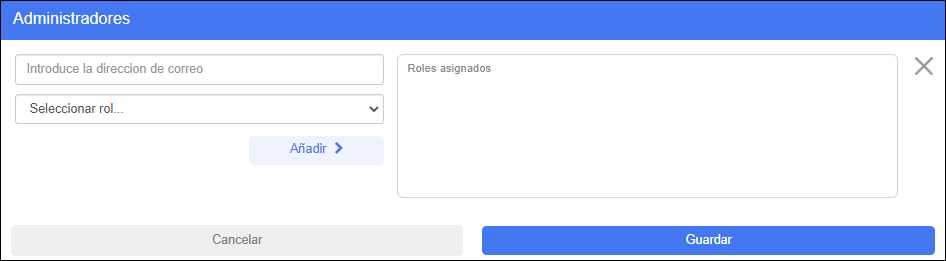 Administradores

Introduce la direccion de correo

Seleccionar rol...

Añadir

Roles asignados

Cancelar

Guardar